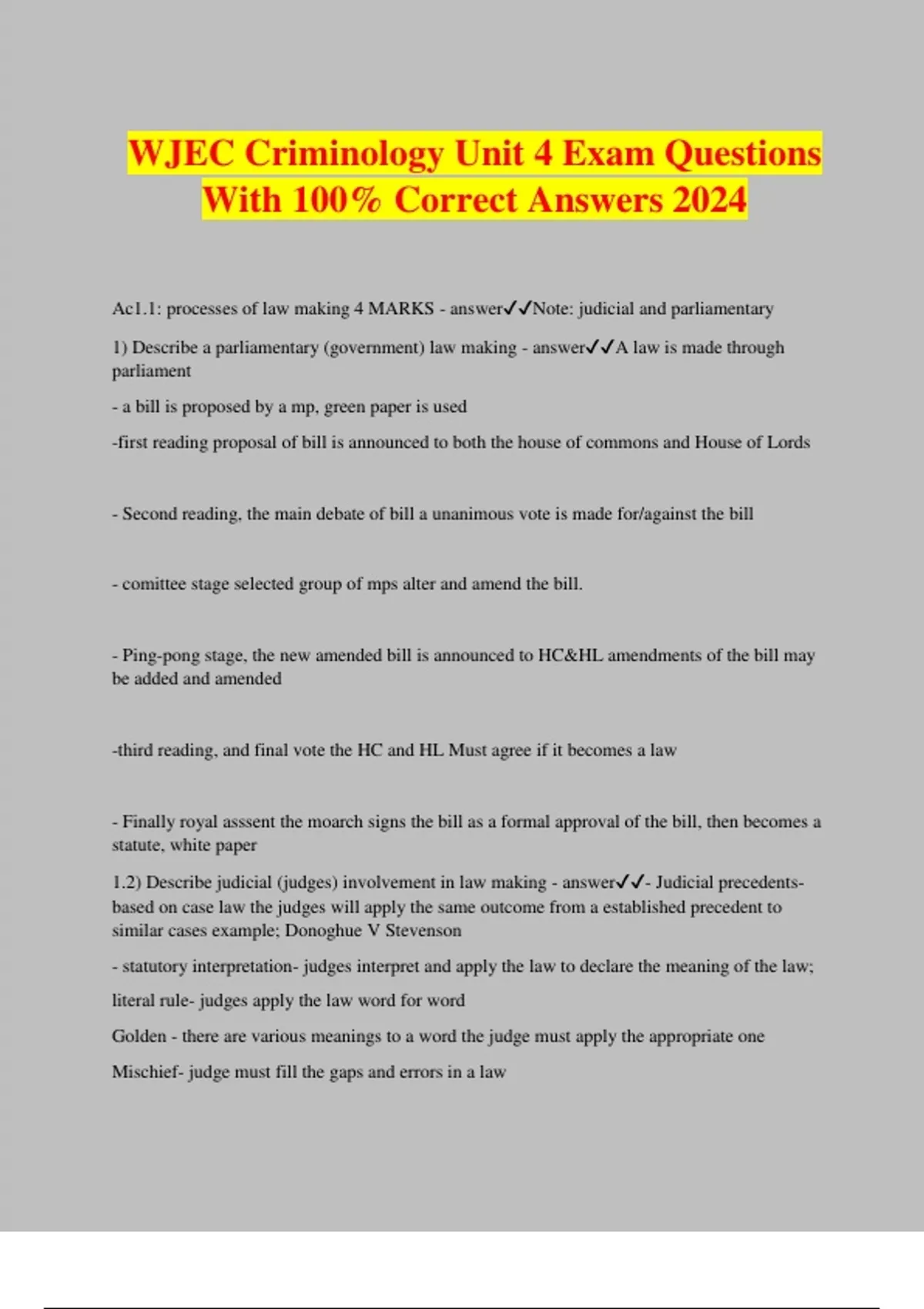 WJEC Criminology Unit 4 Exam Questions With 100% Correct Answers 2024

Ac1.1: processes of law making 4 MARKS - answer✓✓Note: judicial and parliamentary

1) Describe a parliamentary (government) law making - answer✓✓A law is made through parliament

- a bill is proposed by a mp, green paper is used

-first reading proposal of bill is announced to both the house of commons and House of Lords

- Second reading, the main debate of bill a unanimous vote is made for/against the bill

- comittee stage selected group of mps alter and amend the bill.

- Ping-pong stage, the new amended bill is announced to HC&HL amendments of the bill may be added and amended

-third reading, and final vote the HC and HL Must agree if it becomes a law

- Finally royal asssent the moarch signs the bill as a formal approval of the bill, then becomes a statute, white paper

1.2) Describe judicial (judges) involvement in law making - answer✓✓- Judicial precedents- based on case law the judges will apply the same outcome from a established precedent to similar cases example; Donoghue V Stevenson

- statutory interpretation- judges interpret and apply the law to declare the meaning of the law;

literal rule- judges apply the law word for word

Golden - there are various meanings to a word the judge must apply the appropriate one

Mischief- judge must fill the gaps and errors in a law